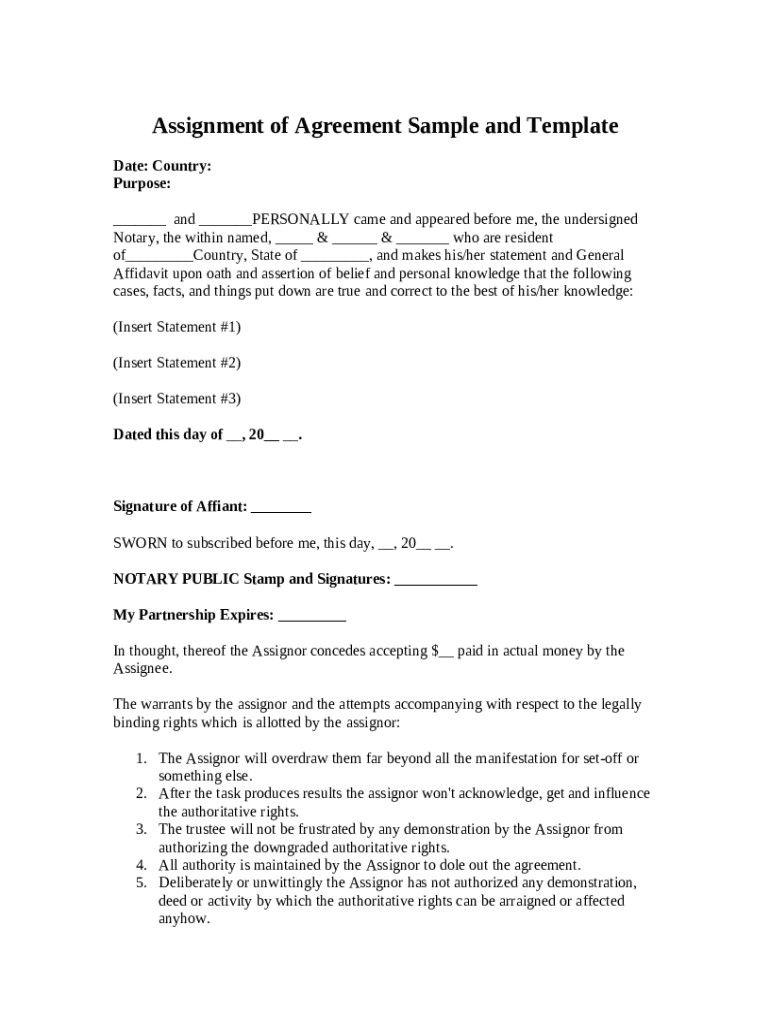 Assignment of Agreement Sample and Template

Date: Country:
Purpose:

_______ and _______PERSONALLY came and appeared before me, the undersigned Notary, the within named, _____ & ______ & _______ who are resident of_________Country, State of _________, and makes his/her statement and General Affidavit upon oath and assertion of belief and personal knowledge that the following cases, facts, and things put down are true and correct to the best of his/her knowledge:

(Insert Statement #1)

(Insert Statement #2)

(Insert Statement #3)

Dated this day of __, 20__ __.

Signature of Affiant: ________

SWORN to subscribed before me, this day, __, 20__ __.

NOTARY PUBLIC Stamp and Signatures: ___________

My Partnership Expires: _________

In thought, thereof the Assignor concedes accepting $__ paid in actual money by the Assignee.

The warrants by the assignor and the attempts accompanying with respect to the legally binding rights which is allotted by the assignor:

1. The Assignor will overdraw them far beyond all the manifestation for set-off or something else.
2. After the task produces results the assignor won't acknowledge, get and influence the authoritative rights.
3. The trustee will not be frustrated by any demonstration by the Assignor from authorizing the downgraded authoritative rights.
4. All authority is maintained by the Assignor to dole out the agreement.
5. Deliberately or unwittingly the Assignor has not authorized any demonstration, deed or activity by which the authoritative rights can be arraigned or affected anyhow.